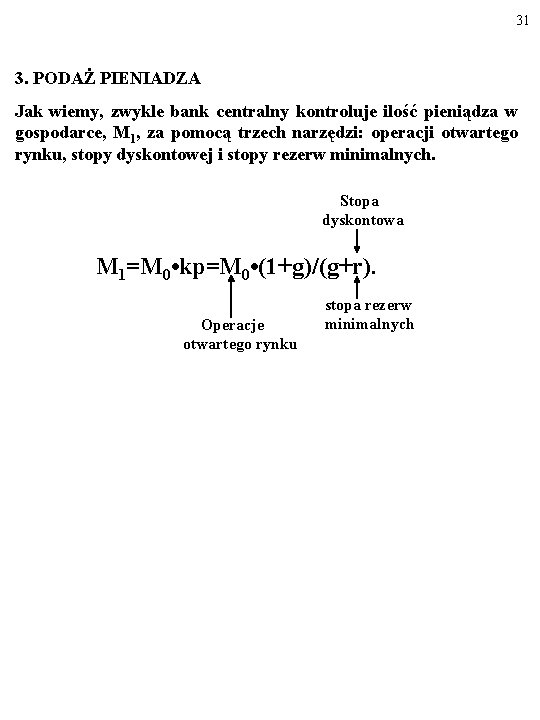 31

3. PODAŻ PIENIADZA

Jak wiemy, zwykle bank centralny kontroluje ilość pieniądza w gospodarce, $M_1$, za pomocą trzech narzędzi: operacji otwartego rynku, stopy dyskontowej i stopy rezerw minimalnych.

Stopa dyskontowa

$M_1=M_0 \bullet kp=M_0 \bullet (1+g)/(g+r)$.

Operacje otwartego rynku

stopa rezerw minimalnych